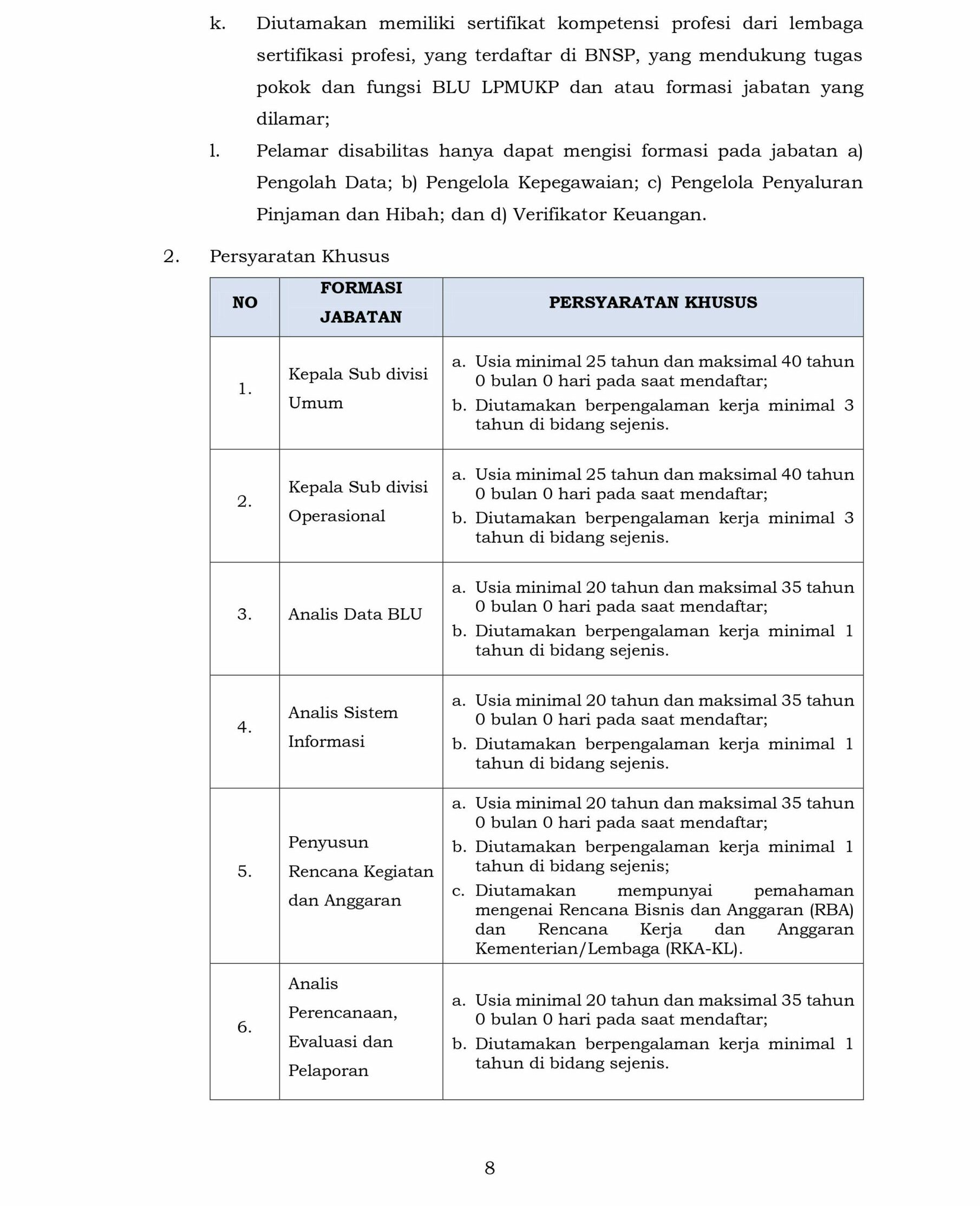 k. Diutamakan memiliki sertifikat kompetensi profesi dari lembaga sertifikasi profesi, yang terdaftar di BNSP, yang mendukung tugas pokok dan fungsi BLU LPMUKP dan atau formasi jabatan yang dilamar;

l. Pelamar disabilitas hanya dapat mengisi formasi pada jabatan a) Pengolah Data; b) Pengelola Kepegawaian; c) Pengelola Penyaluran Pinjaman dan Hibah; dan d) Verifikator Keuangan.

2. Persyaratan Khusus

| NO | FORMASI JABATAN | PERSYARATAN KHUSUS |
|---|---|---|
| 1. | Kepala Sub divisi Umum | a. Usia minimal 25 tahun dan maksimal 40 tahun 0 bulan 0 hari pada saat mendaftar; b. Diutamakan berpengalaman kerja minimal 3 tahun di bidang sejenis. |
| 2. | Kepala Sub divisi Operasional | a. Usia minimal 25 tahun dan maksimal 40 tahun 0 bulan 0 hari pada saat mendaftar; b. Diutamakan berpengalaman kerja minimal 3 tahun di bidang sejenis. |
| 3. | Analis Data BLU | a. Usia minimal 20 tahun dan maksimal 35 tahun 0 bulan 0 hari pada saat mendaftar; b. Diutamakan berpengalaman kerja minimal 1 tahun di bidang sejenis. |
| 4. | Analis Sistem Informasi | a. Usia minimal 20 tahun dan maksimal 35 tahun 0 bulan 0 hari pada saat mendaftar; b. Diutamakan berpengalaman kerja minimal 1 tahun di bidang sejenis. |
| 5. | Penyusun Rencana Kegiatan dan Anggaran | a. Usia minimal 20 tahun dan maksimal 35 tahun 0 bulan 0 hari pada saat mendaftar; b. Diutamakan berpengalaman kerja minimal 1 tahun di bidang sejenis; c. Diutamakan mempunyai pemahaman mengenai Rencana Bisnis dan Anggaran (RBA) dan Rencana Kerja dan Anggaran Kementerian/Lembaga (RKA-KL). |
| 6. | Analis Perencanaan, Evaluasi dan Pelaporan | a. Usia minimal 20 tahun dan maksimal 35 tahun 0 bulan 0 hari pada saat mendaftar; b. Diutamakan berpengalaman kerja minimal 1 tahun di bidang sejenis. |

8